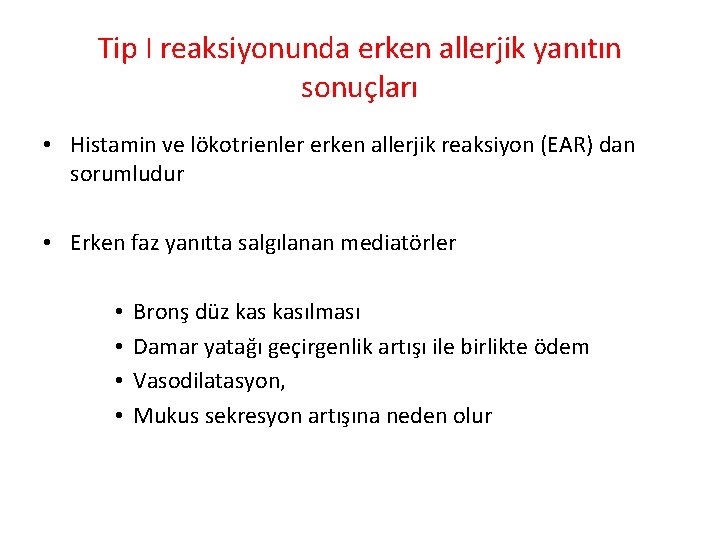 Tip I reaksiyonunda erken allerjik yanıtın sonuçları

• Histamin ve lökotrienler erken allerjik reaksiyon (EAR) dan sorumludur

• Erken faz yanıtta salgılanan mediatörler

• Bronş düz kas kasılması
• Damar yatağı geçirgenlik artışı ile birlikte ödem
• Vasodilatasyon,
• Mukus sekresyon artışına neden olur